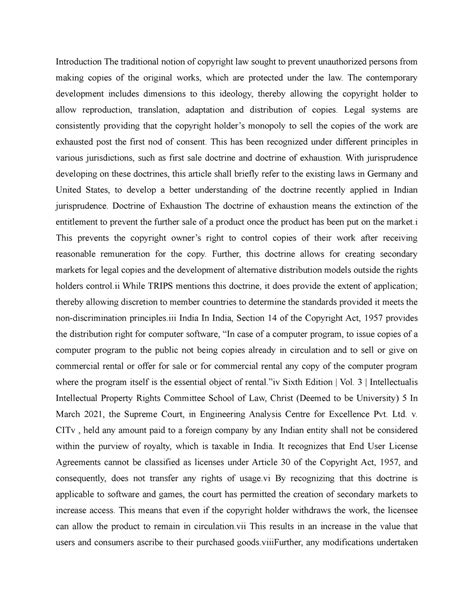 Introduction The traditional notion of copyright law sought to prevent unauthorized persons from making copies of the original works, which are protected under the law. The contemporary development includes dimensions to this ideology, thereby allowing the copyright holder to allow reproduction, translation, adaptation and distribution of copies. Legal systems are consistently providing that the copyright holder's monopoly to sell the copies of the work are exhausted post the first nod of consent. This has been recognized under different principles in various jurisdictions, such as first sale doctrine and doctrine of exhaustion. With jurisprudence developing on these doctrines, this article shall briefly refer to the existing laws in Germany and United States, to develop a better understanding of the doctrine recently applied in Indian jurisprudence. Doctrine of Exhaustion The doctrine of exhaustion means the extinction of the entitlement to prevent the further sale of a product once the product has been put on the market.i This prevents the copyright owner's right to control copies of their work after receiving reasonable remuneration for the copy. Further, this doctrine allows for creating secondary markets for legal copies and the development of alternative distribution models outside the rights holders control.ii While TRIPS mentions this doctrine, it does provide the extent of application; thereby allowing discretion to member countries to determine the standards provided it meets the non-discrimination principles.iii India In India, Section 14 of the Copyright Act, 1957 provides the distribution right for computer software, "In case of a computer program, to issue copies of a computer program to the public not being copies already in circulation and to sell or give on commercial rental or offer for sale or for commercial rental any copy of the computer program where the program itself is the essential object of rental."iv Sixth Edition | Vol. 3 | Intellectualis Intellectual Property Rights Committee School of Law, Christ (Deemed to be University) 5 In March 2021, the Supreme Court, in Engineering Analysis Centre for Excellence Pvt. Ltd. v. CITv , held any amount paid to a foreign company by any Indian entity shall not be considered within the purview of royalty, which is taxable in India. It recognizes that End User License Agreements cannot be classified as licenses under Article 30 of the Copyright Act, 1957, and consequently, does not transfer any rights of usage.vi By recognizing that this doctrine is applicable to software and games, the court has permitted the creation of secondary markets to increase access. This means that even if the copyright holder withdraws the work, the licensee can allow the product to remain in circulation.vii This results in an increase in the value that users and consumers ascribe to their purchased goods.viiiFurther, any modifications undertaken